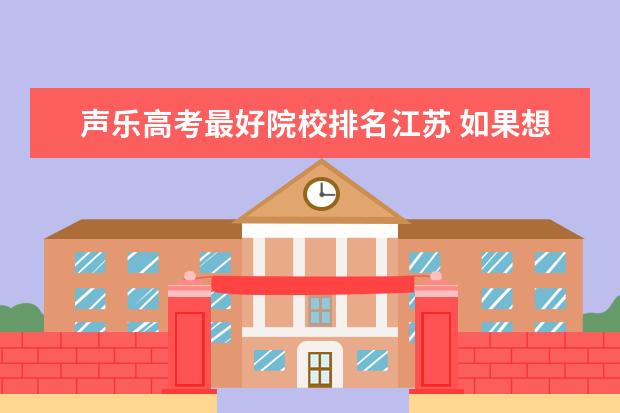 声乐高考最好院校排名江苏 如果想